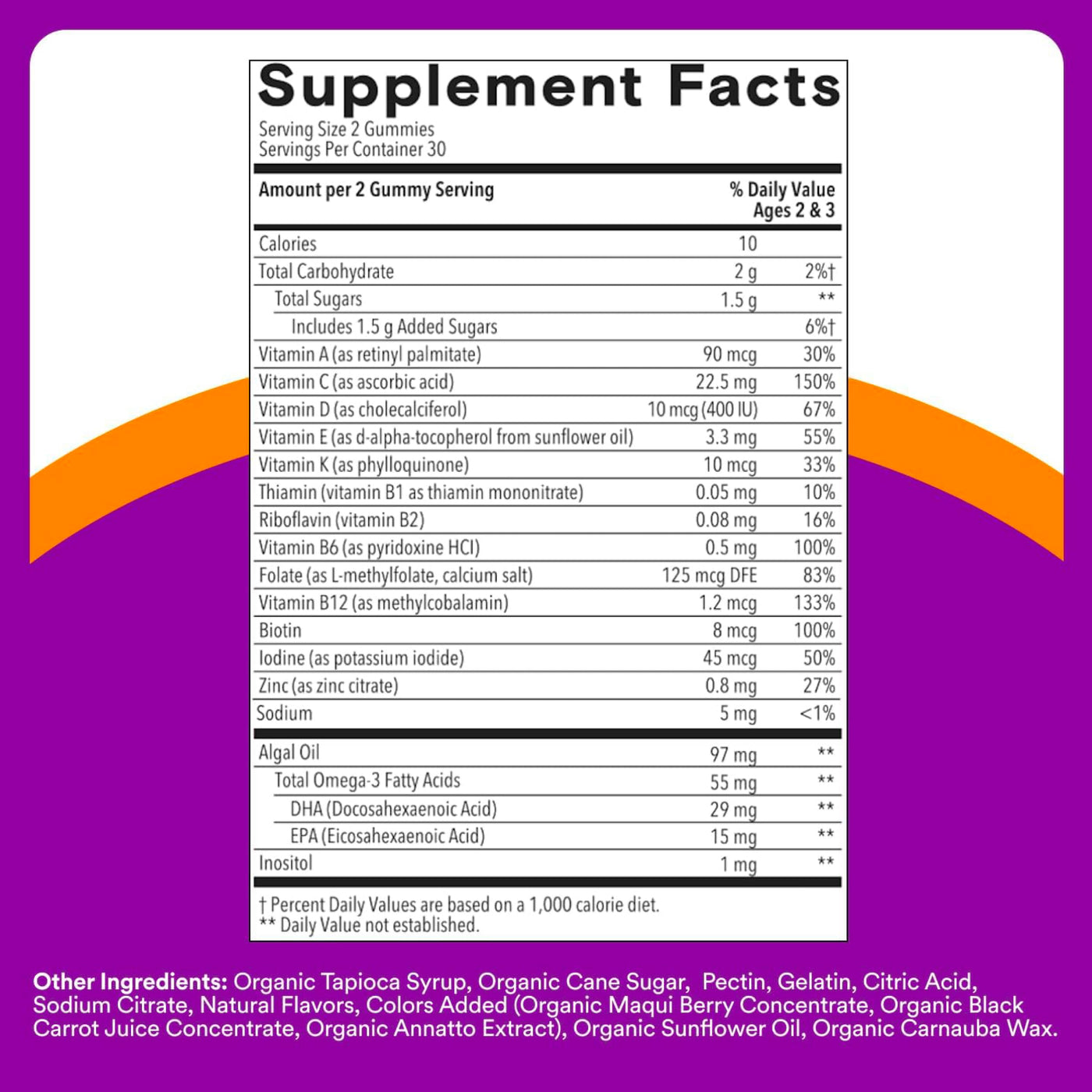 Supplement Facts

Serving Size 2 Gummies
Servings Per Container 30

| Amount per 2 Gummy Serving | | % Daily Value Ages 2 & 3 |
|---|---|---|
| Calories | 10 | |
| Total Carbohydrate | 2 g | 2%† |
| Total Sugars | 1.5 g | ** |
| Includes 1.5 g Added Sugars | | 6%† |
| Vitamin A (as retinyl palmitate) | 90 mcg | 30% |
| Vitamin C (as ascorbic acid) | 22.5 mg | 150% |
| Vitamin D (as cholecalciferol) | 10 mcg (400 IU) | 67% |
| Vitamin E (as d-alpha-tocopherol from sunflower oil) | 3.3 mg | 55% |
| Vitamin K (as phylloquinone) | 10 mcg | 33% |
| Thiamin (vitamin B1 as thiamin mononitrate) | 0.05 mg | 10% |
| Riboflavin (vitamin B2) | 0.08 mg | 16% |
| Vitamin B6 (as pyridoxine HCl) | 0.5 mg | 100% |
| Folate (as L-methylfolate, calcium salt) | 125 mcg DFE | 83% |
| Vitamin B12 (as methylcobalamin) | 1.2 mcg | 133% |
| Biotin | 8 mcg | 100% |
| Iodine (as potassium iodide) | 45 mcg | 50% |
| Zinc (as zinc citrate) | 0.8 mg | 27% |
| Sodium | 5 mg | <1% |
| Algal Oil | 97 mg | ** |
| Total Omega-3 Fatty Acids | 55 mg | ** |
| DHA (Docosahexaenoic Acid) | 29 mg | ** |
| EPA (Eicosahexaenoic Acid) | 15 mg | ** |
| Inositol | 1 mg | ** |

† Percent Daily Values are based on a 1,000 calorie diet.
** Daily Value not established.

Other Ingredients: Organic Tapioca Syrup, Organic Cane Sugar, Pectin, Gelatin, Citric Acid, Sodium Citrate, Natural Flavors, Colors Added (Organic Maqui Berry Concentrate, Organic Black Carrot Juice Concentrate, Organic Annatto Extract), Organic Sunflower Oil, Organic Carnauba Wax.